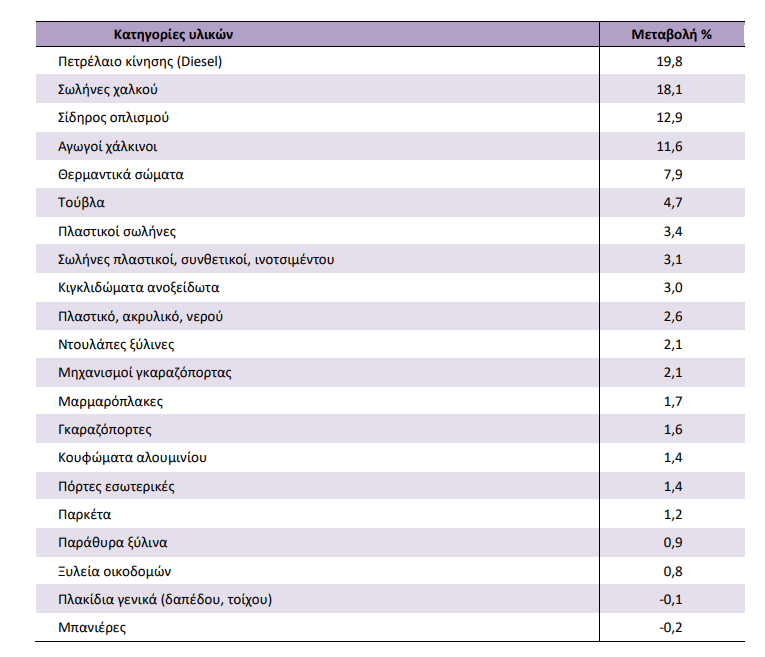 | Κατηγορίες υλικών | Μεταβολή % |
|---|---|
| Πετρέλαιο κίνησης (Diesel) | 19,8 |
| Σωλήνες χαλκού | 18,1 |
| Σίδηρος οπλισμού | 12,9 |
| Αγωγοί χάλκινοι | 11,6 |
| Θερμαντικά σώματα | 7,9 |
| Τούβλα | 4,7 |
| Πλαστικοί σωλήνες | 3,4 |
| Σωλήνες πλαστικοί, συνθετικοί, ινοτσιμέντου | 3,1 |
| Κιγκλιδώματα ανοξείδωτα | 3,0 |
| Πλαστικό, ακρυλικό, νερού | 2,6 |
| Ντουλάπες ξύλινες | 2,1 |
| Μηχανισμοί γκαραζόπορτας | 2,1 |
| Μαρμαρόπλακες | 1,7 |
| Γκαραζόπορτες | 1,6 |
| Κουφώματα αλουμινίου | 1,4 |
| Πόρτες εσωτερικές | 1,4 |
| Παρκέτα | 1,2 |
| Παράθυρα ξύλινα | 0,9 |
| Ξυλεία οικοδομών | 0,8 |
| Πλακίδια γενικά (δαπέδου, τοίχου) | -0,1 |
| Μπανιέρες | -0,2 |